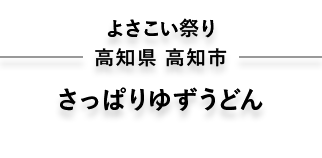 よさこい祭り
高知県 高知市

さっぱりゆずうどん